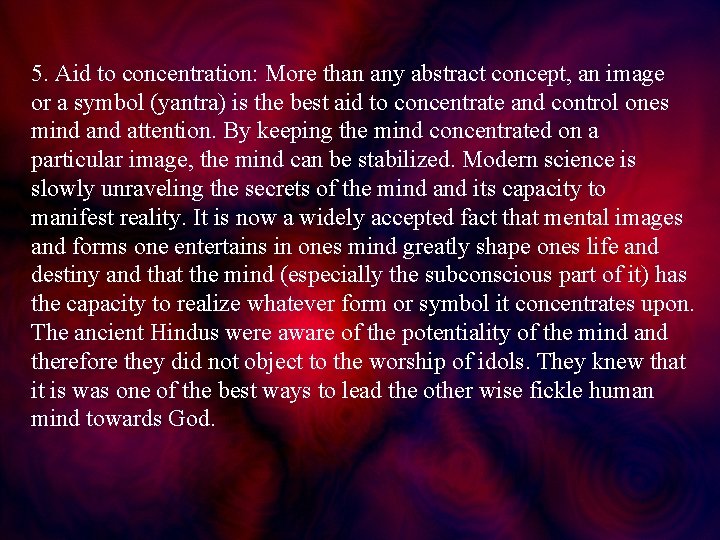 5. Aid to concentration: More than any abstract concept, an image or a symbol (yantra) is the best aid to concentrate and control ones mind and attention. By keeping the mind concentrated on a particular image, the mind can be stabilized. Modern science is slowly unraveling the secrets of the mind and its capacity to manifest reality. It is now a widely accepted fact that mental images and forms one entertains in ones mind greatly shape ones life and destiny and that the mind (especially the subconscious part of it) has the capacity to realize whatever form or symbol it concentrates upon. The ancient Hindus were aware of the potentiality of the mind and therefore they did not object to the worship of idols. They knew that it is was one of the best ways to lead the other wise fickle human mind towards God.